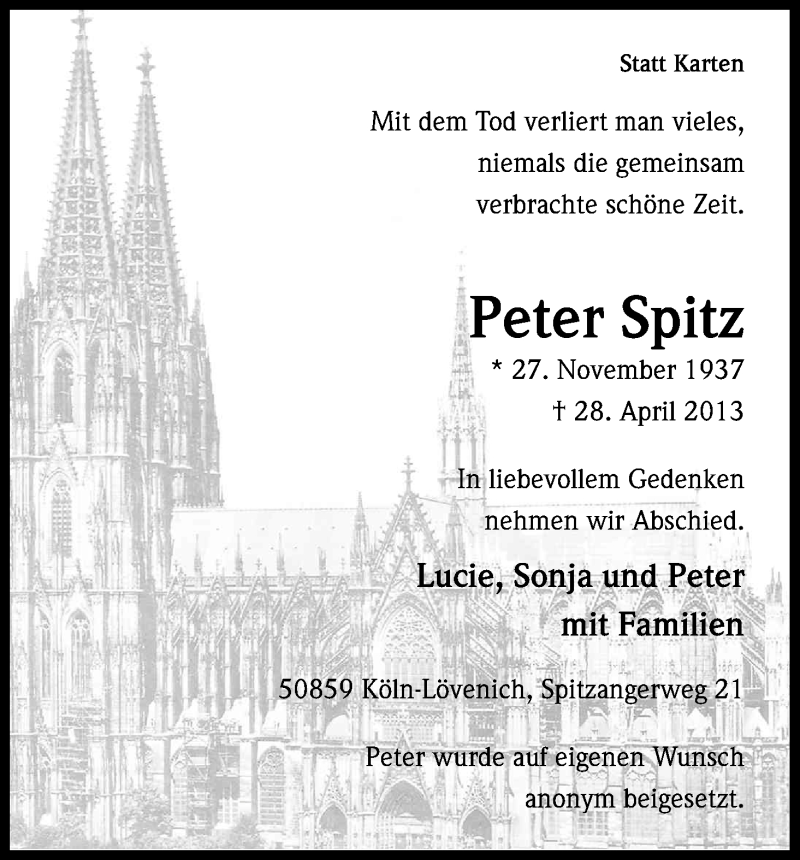 Statt Karten

Mit dem Tod verliert man vieles, niemals die gemeinsam verbrachte schöne Zeit.

Peter Spitz
* 27. November 1937
† 28. April 2013

In liebevollem Gedenken nehmen wir Abschied.

Lucie, Sonja und Peter mit Familien

50859 Köln-Lövenich, Spitzangerweg 21

Peter wurde auf eigenen Wunsch anonym beigesetzt.